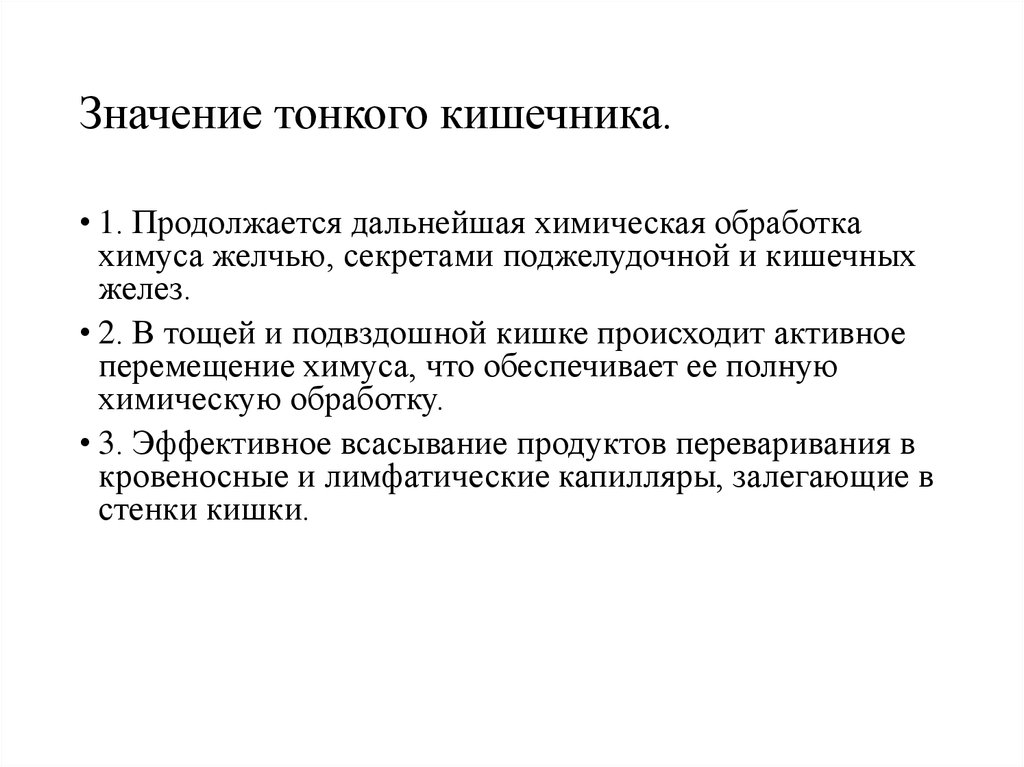 Значение тонкого кишечника.

• 1. Продолжается дальнейшая химическая обработка химуса желчью, секретами поджелудочной и кишечных желез.

• 2. В тощей и подвздошной кишке происходит активное перемещение химуса, что обеспечивает ее полную химическую обработку.

• 3. Эффективное всасывание продуктов переваривания в кровеносные и лимфатические капилляры, залегающие в стенки кишки.